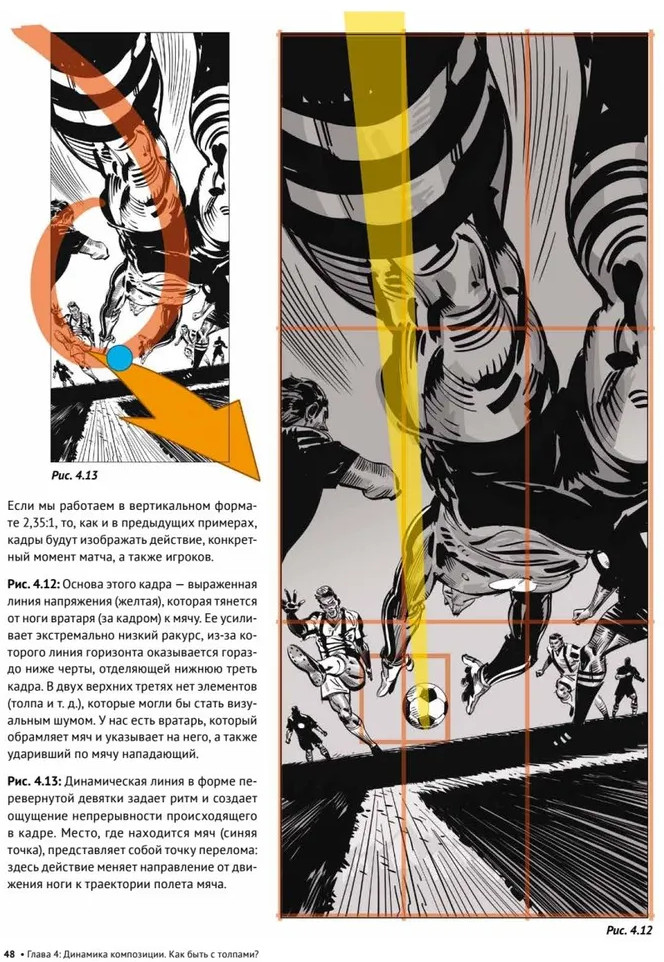 Рис. 4.13

Если мы работаем в вертикальном формате 2,35:1, то, как и в предыдущих примерах, кадры будут изображать действие, конкретный момент матча, а также игроков.

Рис. 4.12: Основа этого кадра — выраженная линия напряжения (желтая), которая тянется от ноги вратаря (за кадром) к мячу. Ее усиливает экстремально низкий ракурс, из-за которого линия горизонта оказывается гораздо ниже черты, отделяющей нижнюю треть кадра. В двух верхних третях нет элементов (толпа и т. д.), которые могли бы стать визуальным шумом. У нас есть вратарь, который обрамляет мяч и указывает на него, а также ударивший по мячу нападающий.

Рис. 4.13: Динамическая линия в форме перевернутой девятки задает ритм и создает ощущение непрерывности происходящего в кадре. Место, где находится мяч (синяя точка), представляет собой точку перелома: здесь действие меняет направление от движения ноги к траектории полета мяча.

Рис. 4.12

48 • Глава 4: Динамика композиции. Как быть с толпами?